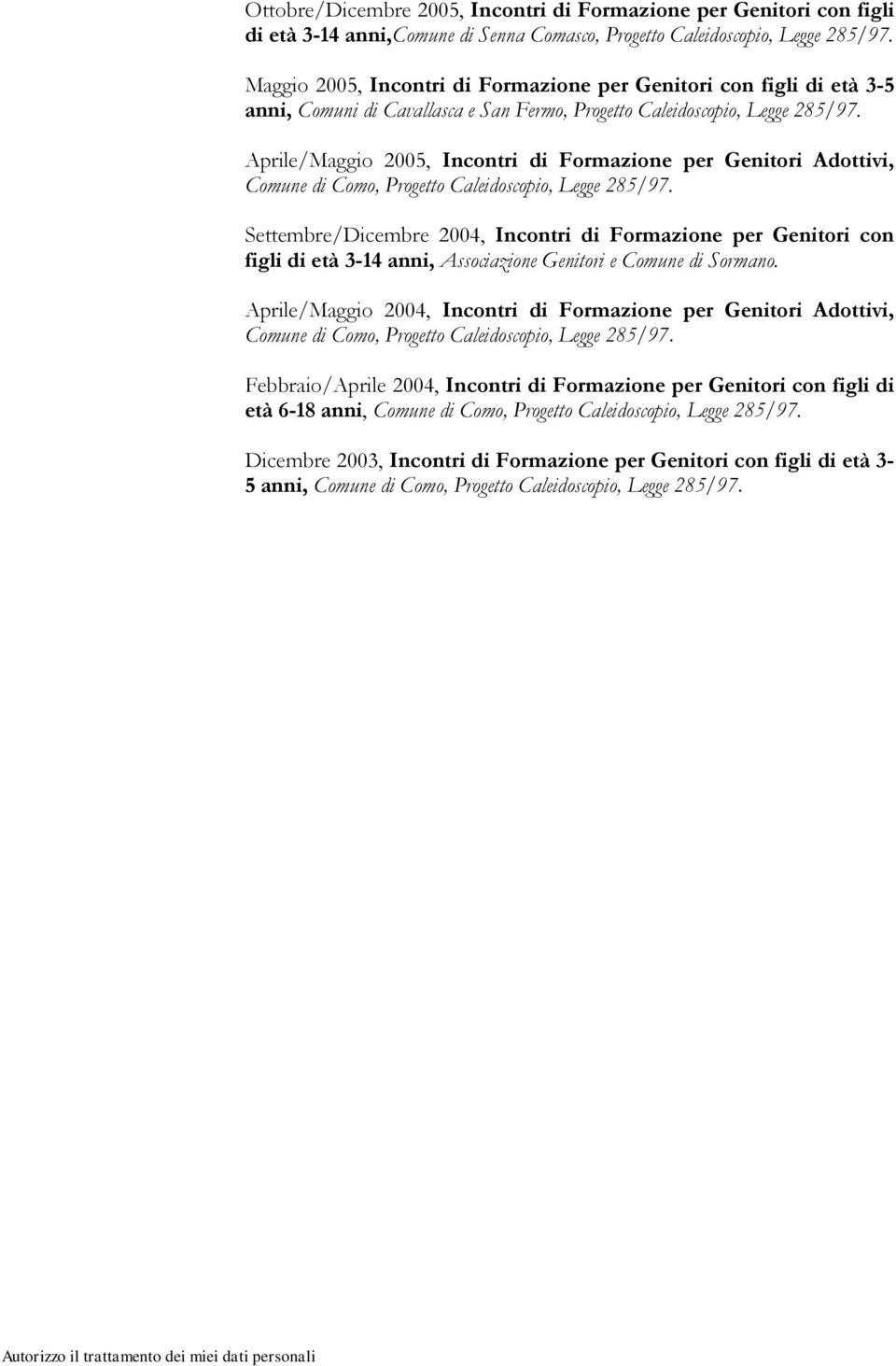 Ottobre/Dicembre 2005, Incontri di Formazione per Genitori con figli di età 3-14 anni,Comune di Senna Comasco, Progetto Caleidoscopio, Legge 285/97.

Maggio 2005, Incontri di Formazione per Genitori con figli di età 3-5 anni, Comuni di Cavallasca e San Fermo, Progetto Caleidoscopio, Legge 285/97.

Aprile/Maggio 2005, Incontri di Formazione per Genitori Adottivi, Comune di Como, Progetto Caleidoscopio, Legge 285/97.

Settembre/Dicembre 2004, Incontri di Formazione per Genitori con figli di età 3-14 anni, Associazione Genitori e Comune di Sormano.

Aprile/Maggio 2004, Incontri di Formazione per Genitori Adottivi, Comune di Como, Progetto Caleidoscopio, Legge 285/97.

Febbraio/Aprile 2004, Incontri di Formazione per Genitori con figli di età 6-18 anni, Comune di Como, Progetto Caleidoscopio, Legge 285/97.

Dicembre 2003, Incontri di Formazione per Genitori con figli di età 3-5 anni, Comune di Como, Progetto Caleidoscopio, Legge 285/97.

Autorizzo il trattamento dei miei dati personali